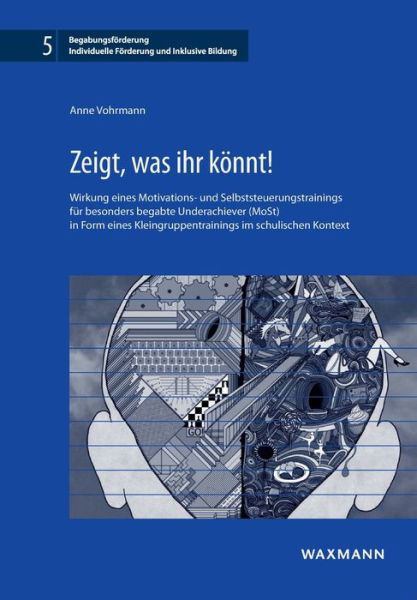 5
Begabungsförderung
Individuelle Förderung und Inklusive Bildung

Anne Vohrmann

Zeigt, was ihr könnt!

Wirkung eines Motivations- und Selbststeuerungstrainings für besonders begabte Underachiever (MoSt) in Form eines Kleingruppentrainings im schulischen Kontext

GO!

WAXMANN